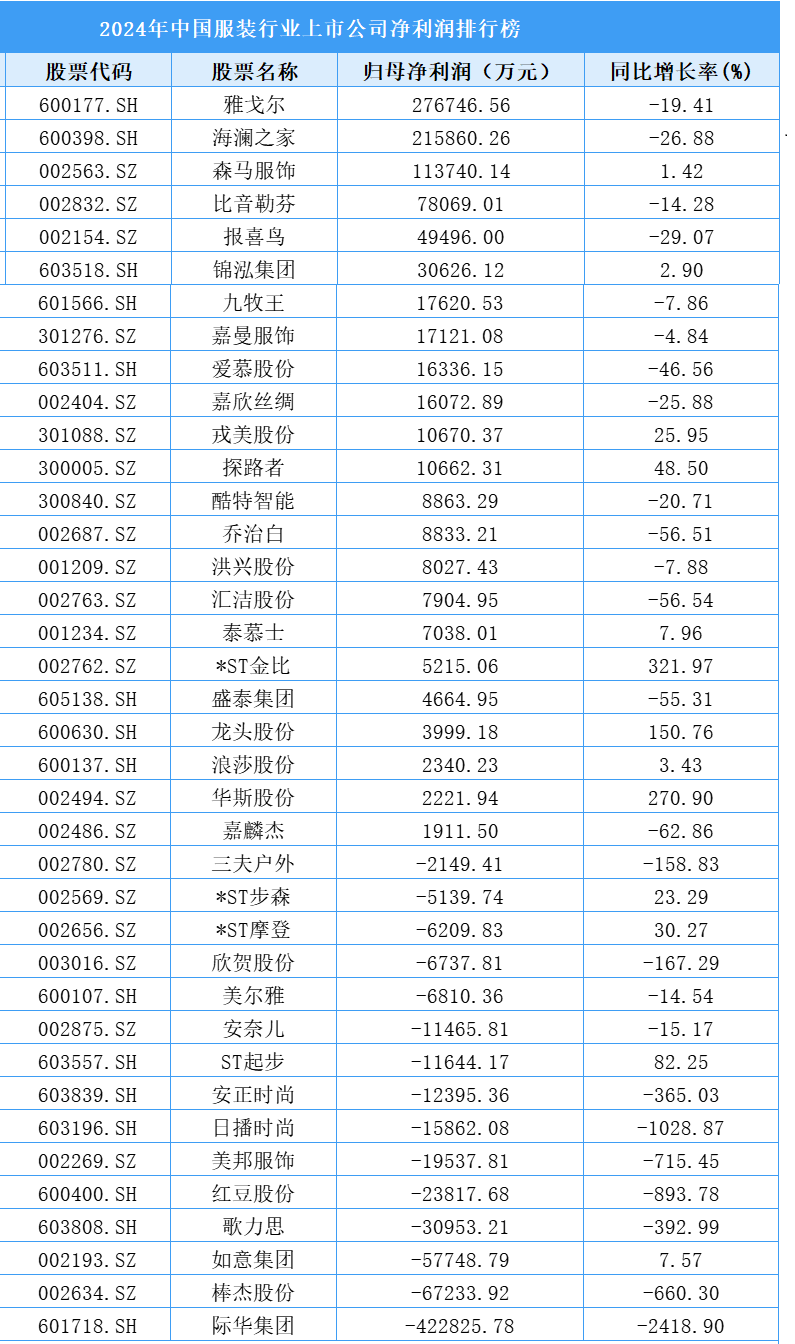 2024年中国服装行业上市公司净利润排行榜

| 股票代码 | 股票名称 | 归母净利润（万元） | 同比增长率(%) |
|---|---|---|---|
| 600177.SH | 雅戈尔 | 276746.56 | -19.41 |
| 600398.SH | 海澜之家 | 215860.26 | -26.88 |
| 002563.SZ | 森马服饰 | 113740.14 | 1.42 |
| 002832.SZ | 比音勒芬 | 78069.01 | -14.28 |
| 002154.SZ | 报喜鸟 | 49496.00 | -29.07 |
| 603518.SH | 锦泓集团 | 30626.12 | 2.90 |
| 601566.SH | 九牧王 | 17620.53 | -7.86 |
| 301276.SZ | 嘉曼服饰 | 17121.08 | -4.84 |
| 603511.SH | 爱慕股份 | 16336.15 | -46.56 |
| 002404.SZ | 嘉欣丝绸 | 16072.89 | -25.88 |
| 301088.SZ | 戎美股份 | 10670.37 | 25.95 |
| 300005.SZ | 探路者 | 10662.31 | 48.50 |
| 300840.SZ | 酷特智能 | 8863.29 | -20.71 |
| 002687.SZ | 乔治白 | 8833.21 | -56.51 |
| 001209.SZ | 洪兴股份 | 8027.43 | -7.88 |
| 002763.SZ | 汇洁股份 | 7904.95 | -56.54 |
| 001234.SZ | 泰慕士 | 7038.01 | 7.96 |
| 002762.SZ | *ST金比 | 5215.06 | 321.97 |
| 605138.SH | 盛泰集团 | 4664.95 | -55.31 |
| 600630.SH | 龙头股份 | 3999.18 | 150.76 |
| 600137.SH | 浪莎股份 | 2340.23 | 3.43 |
| 002494.SZ | 华斯股份 | 2221.94 | 270.90 |
| 002486.SZ | 嘉麟杰 | 1911.50 | -62.86 |
| 002780.SZ | 三夫户外 | -2149.41 | -158.83 |
| 002569.SZ | *ST步森 | -5139.74 | 23.29 |
| 002656.SZ | *ST摩登 | -6209.83 | 30.27 |
| 003016.SZ | 欣贺股份 | -6737.81 | -167.29 |
| 600107.SH | 美尔雅 | -6810.36 | -14.54 |
| 002875.SZ | 安奈儿 | -11465.81 | -15.17 |
| 603557.SH | ST起步 | -11644.17 | 82.25 |
| 603839.SH | 安正时尚 | -12395.36 | -365.03 |
| 603196.SH | 日播时尚 | -15862.08 | -1028.87 |
| 002269.SZ | 美邦服饰 | -19537.81 | -715.45 |
| 600400.SH | 红豆股份 | -23817.68 | -893.78 |
| 603808.SH | 歌力思 | -30953.21 | -392.99 |
| 002193.SZ | 如意集团 | -57748.79 | 7.57 |
| 002634.SZ | 棒杰股份 | -67233.92 | -660.30 |
| 601718.SH | 际华集团 | -422825.78 | -2418.90 |